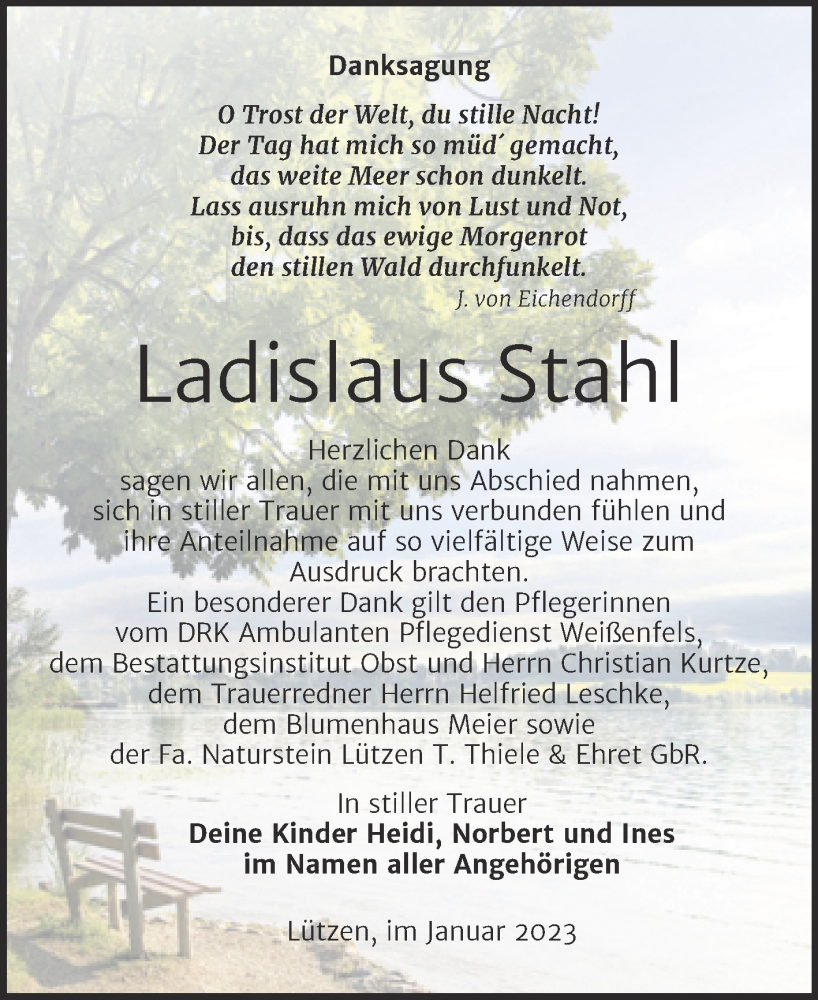 Danksagung

O Trost der Welt, du stille Nacht!
Der Tag hat mich so müd´ gemacht,
das weite Meer schon dunkelt.
Lass ausruhn mich von Lust und Not,
bis, dass das ewige Morgenrot
den stillen Wald durchfunkelt.
J. von Eichendorff

Ladislaus Stahl

Herzlichen Dank
sagen wir allen, die mit uns Abschied nahmen,
sich in stiller Trauer mit uns verbunden fühlen und
ihre Anteilnahme auf so vielfältige Weise zum
Ausdruck brachten.
Ein besonderer Dank gilt den Pflegerinnen
vom DRK Ambulanten Pflegedienst Weißenfels,
dem Bestattungsinstitut Obst und Herrn Christian Kurtze,
dem Trauerredner Herrn Helfried Leschke,
dem Blumenhaus Meier sowie
der Fa. Naturstein Lützen T. Thiele & Ehret GbR.

In stiller Trauer
Deine Kinder Heidi, Norbert und Ines
im Namen aller Angehörigen

Lützen, im Januar 2023